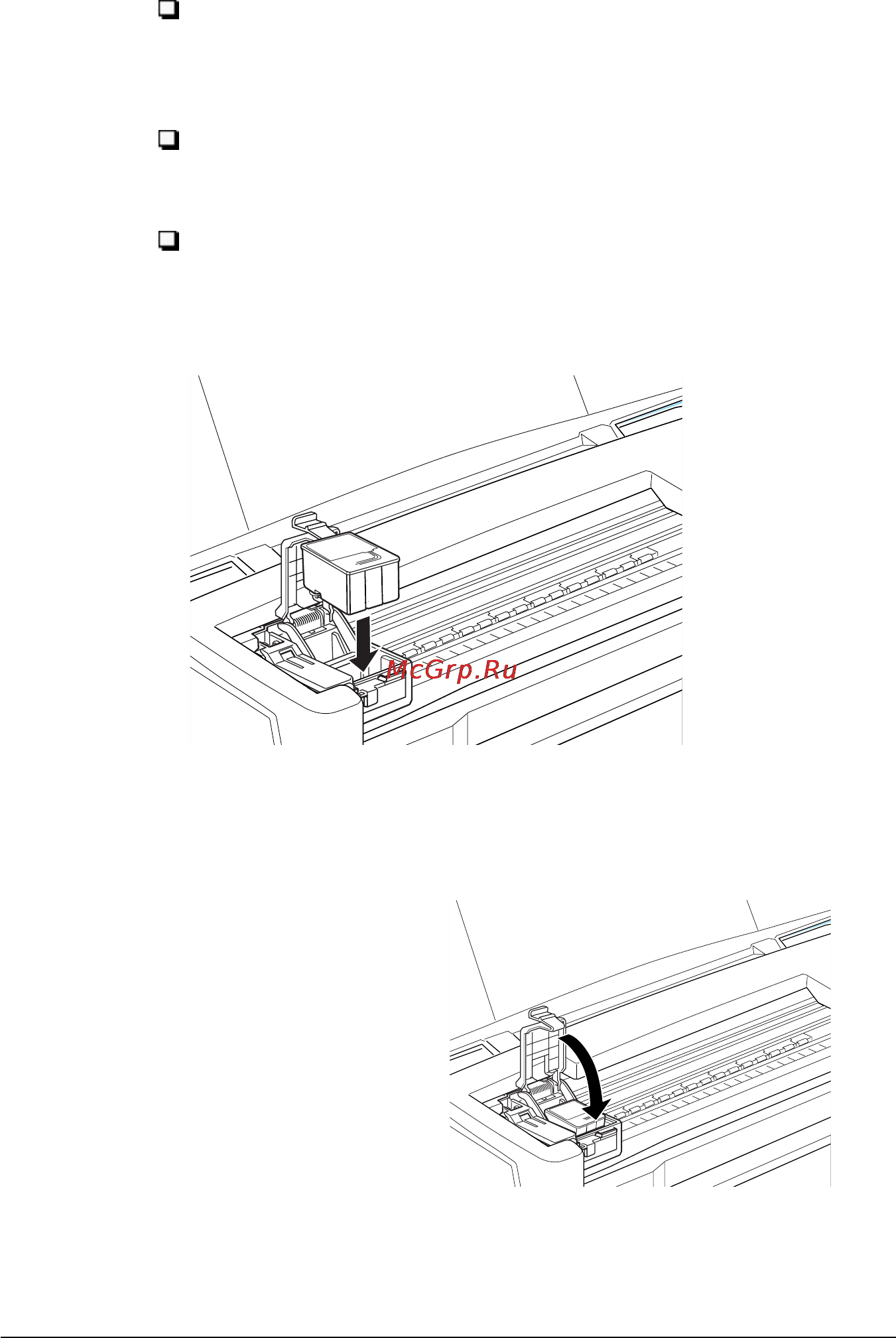 McGrp.Ru